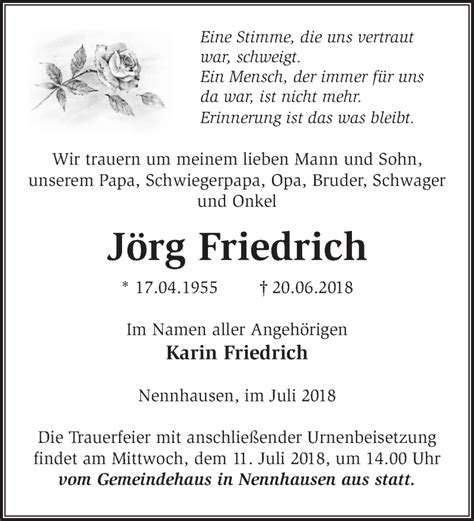 Eine Stimme, die uns vertraut war, schweigt.
Ein Mensch, der immer für uns da war, ist nicht mehr.
Erinnerung ist das was bleibt.

Wir trauern um meinem lieben Mann und Sohn, unserem Papa, Schwiegerpapa, Opa, Bruder, Schwager und Onkel

Jörg Friedrich

* 17.04.1955 † 20.06.2018

Im Namen aller Angehörigen
Karin Friedrich

Nennhausen, im Juli 2018

Die Trauerfeier mit anschließender Urnenbeisetzung findet am Mittwoch, dem 11. Juli 2018, um 14.00 Uhr vom Gemeindehaus in Nennhausen aus statt.